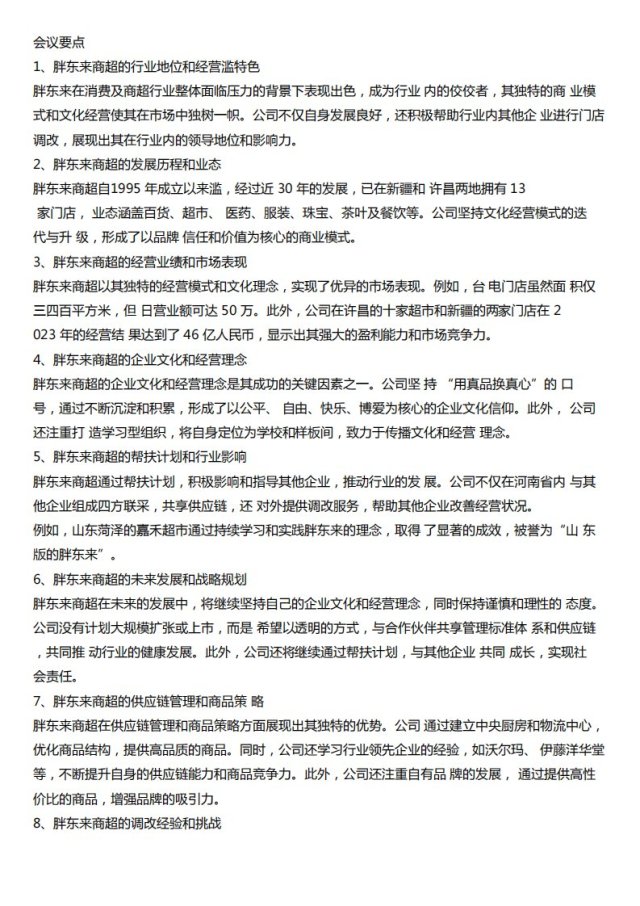 会议要点

1、胖东来商超的行业地位和经营滥特色

胖东来在消费及商超行业整体面临压力的背景下表现出色，成为行业内的佼佼者，其独特的商业模式和文化经营使其在市场中独树一帜。公司不仅自身发展良好，还积极帮助行业内其他企业进行门店调改，展现出其在行业内的领导地位和影响力。

2、胖东来商超的发展历程和业态

胖东来商超自1995年成立以来滥，经过近30年的发展，已在新疆和许昌两地拥有13家门店，业态涵盖百货、超市、医药、服装、珠宝、茶叶及餐饮等。公司坚持文化经营模式的迭代与升级，形成了以品牌信任和价值为核心的商业模式。

3、胖东来商超的经营业绩和市场表现

胖东来商超以其独特的经营模式和文化理念，实现了优异的市场表现。例如，台电门店虽然面积仅三四百平方米，但日营业额可达50万。此外，公司在许昌的十家超市和新疆的两家门店在2023年的经营结果达到了46亿人民币，显示出其强大的盈利能力和市场竞争力。

4、胖东来商超的企业文化和经营理念

胖东来商超的企业文化和经营理念是其成功的关键因素之一。公司坚持“用真品换真心”的口号，通过不断沉淀和积累，形成了以公平、自由、快乐、博爱为核心的企业文化信仰。此外，公司还注重打造学习型组织，将自身定位为学校和样板间，致力于传播文化和经营理念。

5、胖东来商超的帮扶计划和行业影响

胖东来商超通过帮扶计划，积极影响和指导其他企业，推动行业的发展。公司不仅在河南省内与其他企业组成四方联采，共享供应链，还对外提供调改服务，帮助其他企业改善经营状况。

例如，山东菏泽的嘉禾超市通过持续学习和实践胖东来的理念，取得了显著的成效，被誉为“山东版的胖东来”。

6、胖东来商超的未来发展和战略规划

胖东来商超在未来的发展中，将继续坚持自己的企业文化和经营理念，同时保持谨慎和理性的态度。公司没有计划大规模扩张或上市，而是希望以透明的方式，与合作伙伴共享管理标准体系和供应链，共同推动行业的健康发展。此外，公司还将继续通过帮扶计划，与其他企业共同成长，实现社会责任。

7、胖东来商超的供应链管理和商品策略

胖东来商超在供应链管理和商品策略方面展现出其独特的优势。公司通过建立中央厨房和物流中心，优化商品结构，提供高品质的商品。同时，公司还学习行业领先企业的经验，如沃尔玛、伊藤洋华堂等，不断提升自身的供应链能力和商品竞争力。此外，公司还注重自有品牌的发展，通过提供高性价比的商品，增强品牌的吸引力。

8、胖东来商超的调改经验和挑战